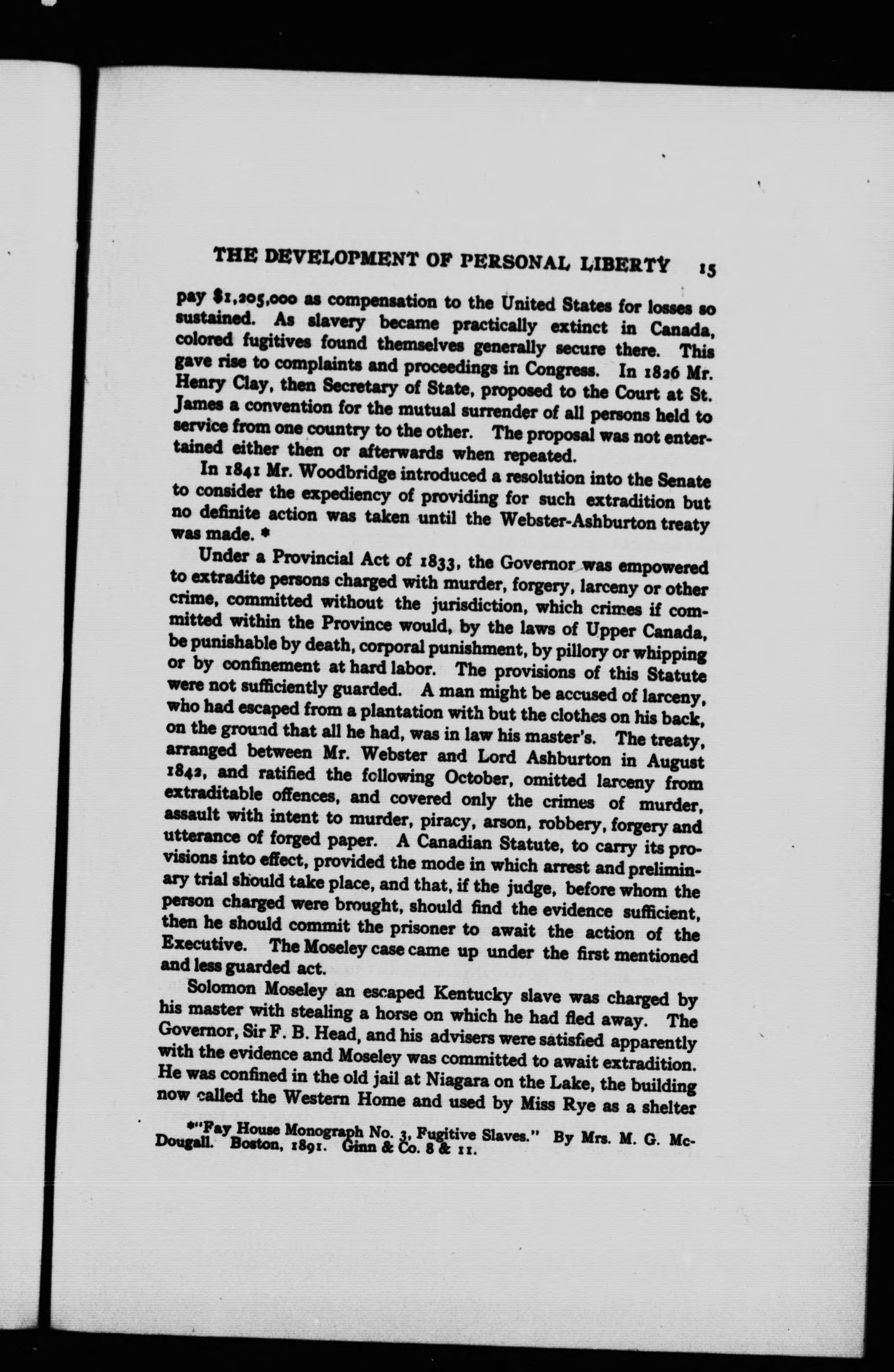 THE DEVELOPMENT OF PERSONAL LIBERTY 15

pay $1,205,000 as compensation to the United States for losses so sustained. As slavery became practically extinct in Canada, colored fugitives found themselves generally secure there. This gave rise to complaints and proceedings in Congress. In 1826 Mr. Henry Clay, then Secretary of State, proposed to the Court at St. James a convention for the mutual surrender of all persons held to service from one country to the other. The proposal was not entertained either then or afterwards when repeated.

In 1841 Mr. Woodbridge introduced a resolution into the Senate to consider the expediency of providing for such extradition but no definite action was taken until the Webster-Ashburton treaty was made. *

Under a Provincial Act of 1833, the Governor was empowered to extradite persons charged with murder, forgery, larceny or other crime, committed without the jurisdiction, which crimes if committed within the Province would, by the laws of Upper Canada, be punishable by death, corporal punishment, by pillory or whipping or by confinement at hard labor. The provisions of this Statute were not sufficiently guarded. A man might be accused of larceny, who had escaped from a plantation with but the clothes on his back, on the ground that all he had, was in law his master's. The treaty, arranged between Mr. Webster and Lord Ashburton in August 1842, and ratified the following October, omitted larceny from extraditable offences, and covered only the crimes of murder, assault with intent to murder, piracy, arson, robbery, forgery and utterance of forged paper. A Canadian Statute, to carry its provisions into effect, provided the mode in which arrest and preliminary trial should take place, and that, if the judge, before whom the person charged were brought, should find the evidence sufficient, then he should commit the prisoner to await the action of the Executive. The Moseley case came up under the first mentioned and less guarded act.

Solomon Moseley an escaped Kentucky slave was charged by his master with stealing a horse on which he had fled away. The Governor, Sir F. B. Head, and his advisers were satisfied apparently with the evidence and Moseley was committed to await extradition. He was confined in the old jail at Niagara on the Lake, the building now called the Western Home and used by Miss Rye as a shelter

*"Fay House Monograph No. 3, Fugitive Slaves." By Mrs. M. G. McDougall. Boston, 1891. Ginn & Co. 8 & 11.